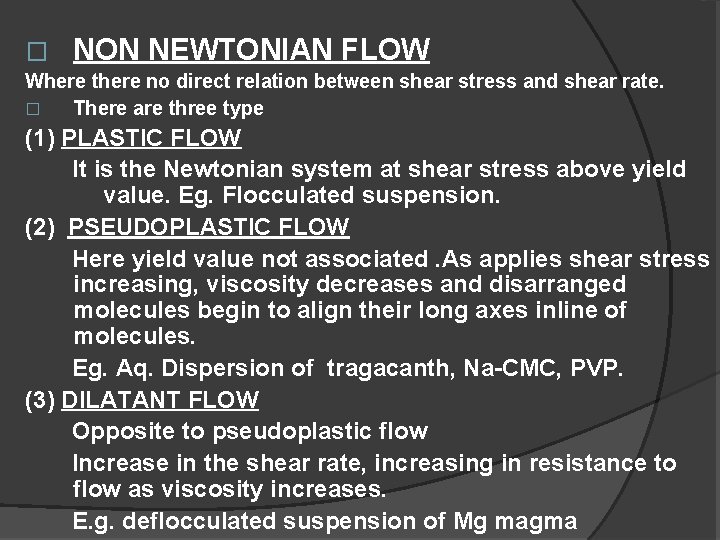 □ NON NEWTONIAN FLOW

Where there no direct relation between shear stress and shear rate.

□ There are three type

(1) PLASTIC FLOW

It is the Newtonian system at shear stress above yield value. Eg. Flocculated suspension.

(2) PSEUDOPLASTIC FLOW

Here yield value not associated .As applies shear stress increasing, viscosity decreases and disarranged molecules begin to align their long axes inline of molecules.

Eg. Aq. Dispersion of tragacanth, Na-CMC, PVP.

(3) DILATANT FLOW

Opposite to pseudoplastic flow

Increase in the shear rate, increasing in resistance to flow as viscosity increases.

E.g. deflocculated suspension of Mg magma